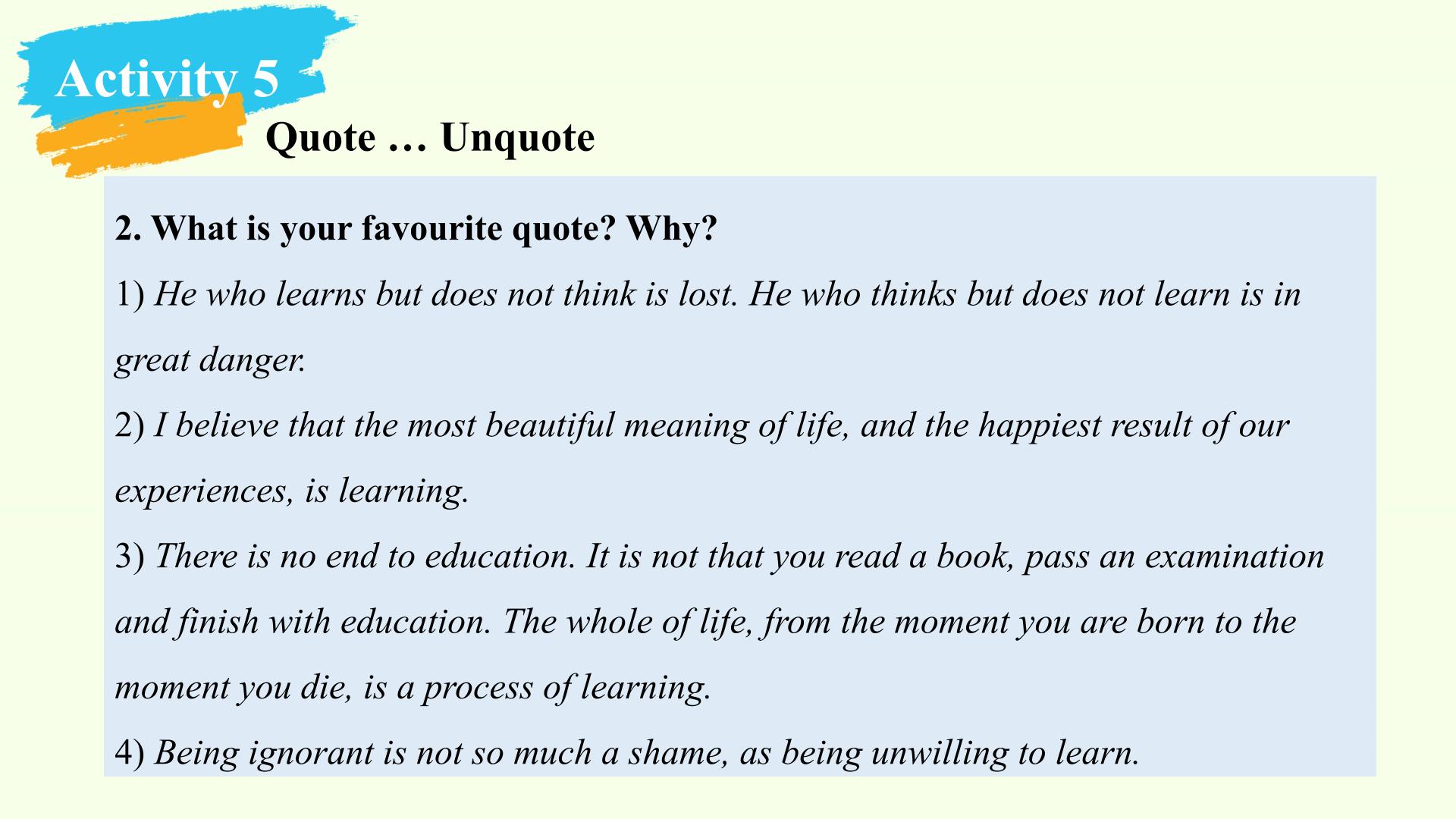 Activity 5

Quote … Unquote

2. What is your favourite quote? Why?

1) He who learns but does not think is lost. He who thinks but does not learn is in great danger.

2) I believe that the most beautiful meaning of life, and the happiest result of our experiences, is learning.

3) There is no end to education. It is not that you read a book, pass an examination and finish with education. The whole of life, from the moment you are born to the moment you die, is a process of learning.

4) Being ignorant is not so much a shame, as being unwilling to learn.